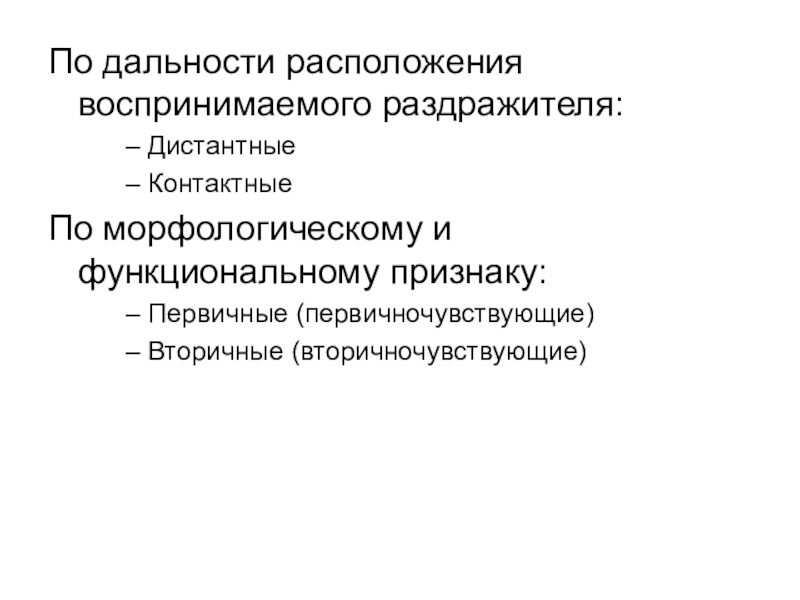 По дальности расположения воспринимаемого раздражителя:

– Дистантные
– Контактные

По морфологическому и функциональному признаку:

– Первичные (первичночувствующие)
– Вторичные (вторичночувствующие)